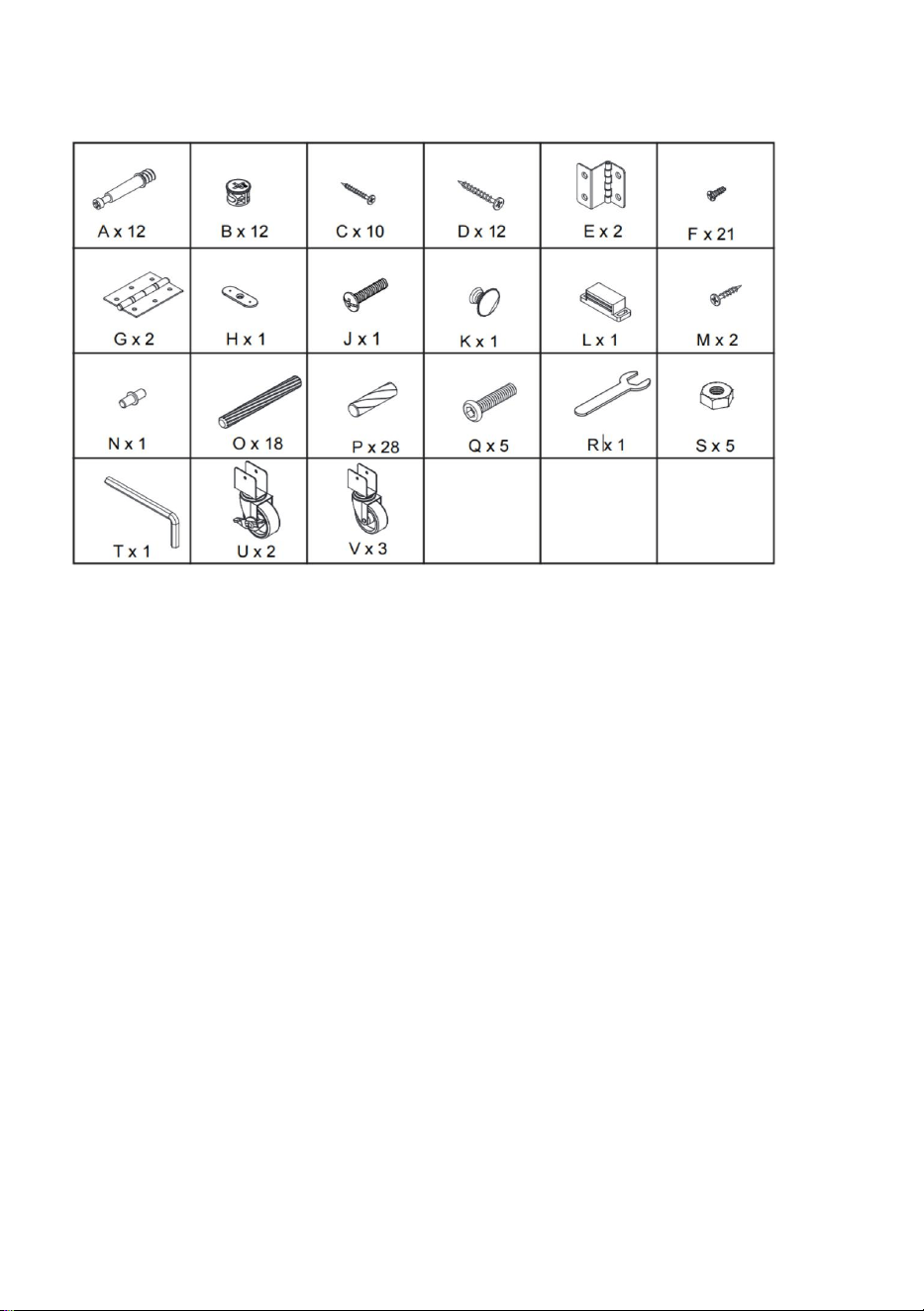 | A x 12 | B x 12 | C x 10 | D x 12 | E x 2 | F x 21 |
|---|---|---|---|---|---|
| G x 2 | H x 1 | J x 1 | K x 1 | L x 1 | M x 2 |
| N x 1 | O x 18 | P x 28 | Q x 5 | R x 1 | S x 5 |
| T x 1 | U x 2 | V x 3 | | | |